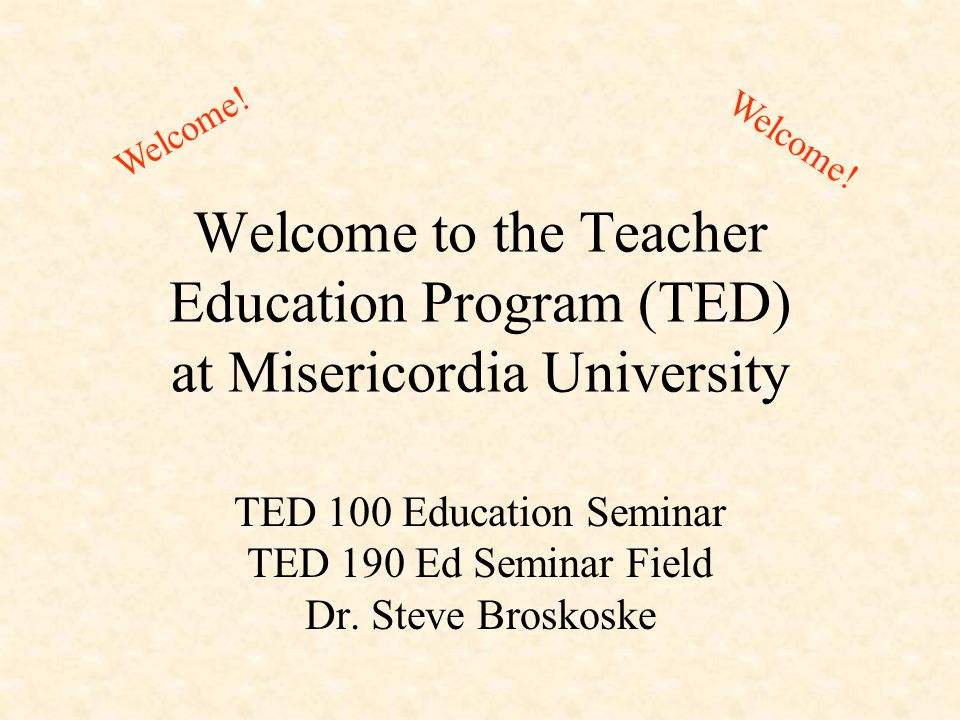 Welcome!

Welcome!

Welcome to the Teacher Education Program (TED) at Misericordia University

TED 100 Education Seminar
TED 190 Ed Seminar Field
Dr. Steve Broskoske